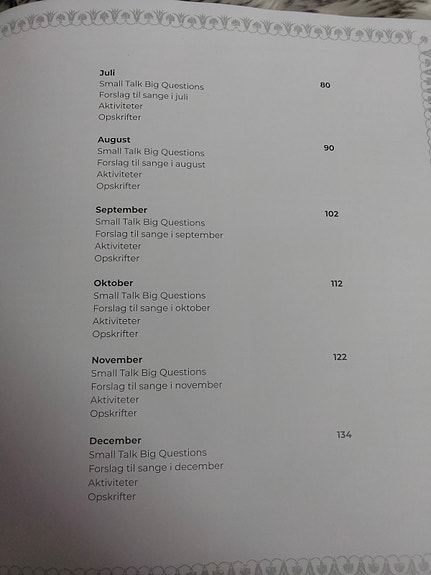 Juli 80
Small Talk Big Questions
Forslag til sange i juli
Aktiviteter
Opskrifter

August 90
Small Talk Big Questions
Forslag til sange i august
Aktiviteter
Opskrifter

September 102
Small Talk Big Questions
Forslag til sange i september
Aktiviteter
Opskrifter

Oktober 112
Small Talk Big Questions
Forslag til sange i oktober
Aktiviteter
Opskrifter

November 122
Small Talk Big Questions
Forslag til sange i november
Aktiviteter
Opskrifter

December 134
Small Talk Big Questions
Forslag til sange i december
Aktiviteter
Opskrifter